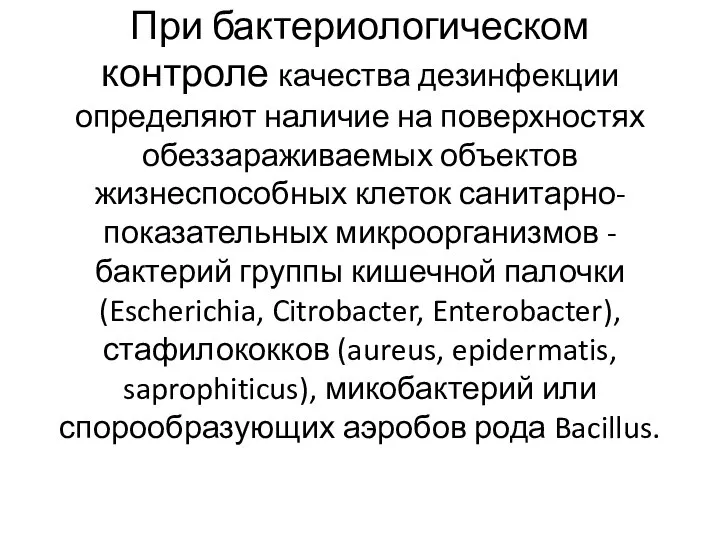 При бактериологическом контроле качества дезинфекции определяют наличие на поверхностях обеззараживаемых объектов жизнеспособных клеток санитарно-показательных микроорганизмов - бактерий группы кишечной палочки (Escherichia, Citrobacter, Enterobacter), стафилококков (aureus, epidermatis, saprophiticus), микобактерий или спорообразующих аэробов рода Bacillus.